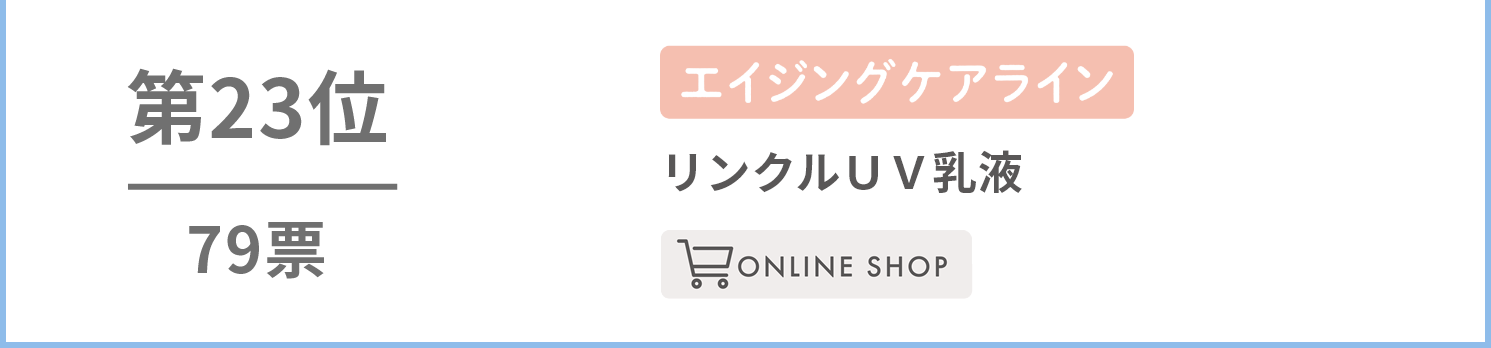 第23位

79票

エイジングケアライン

リンクルＵＶ乳液

ONLINE SHOP